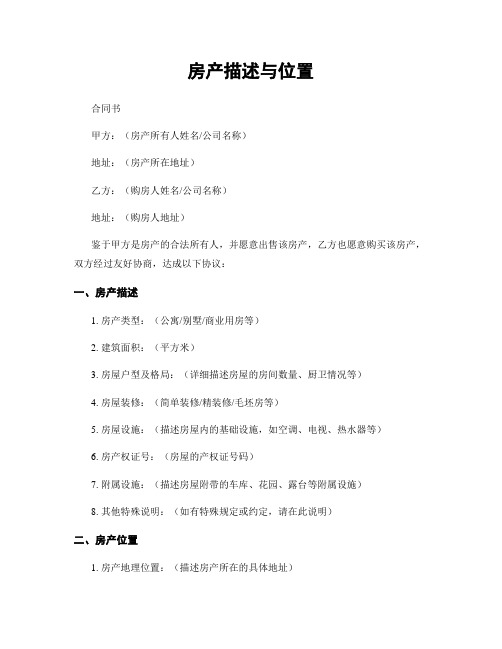 房产描述与位置

合同书

甲方：（房产所有人姓名/公司名称）

地址：（房产所在地址）

乙方：（购房人姓名/公司名称）

地址：（购房人地址）

鉴于甲方是房产的合法所有人，并愿意出售该房产，乙方也愿意购买该房产，双方经过友好协商，达成以下协议：

一、房产描述

1. 房产类型：（公寓/别墅/商业用房等）

2. 建筑面积：（平方米）

3. 房屋户型及格局：（详细描述房屋的房间数量、厨卫情况等）

4. 房屋装修：（简单装修/精装修/毛坯房等）

5. 房屋设施：（描述房屋内的基础设施，如空调、电视、热水器等）

6. 房产权证号：（房屋的产权证号码）

7. 附属设施：（描述房屋附带的车库、花园、露台等附属设施）

8. 其他特殊说明：（如有特殊规定或约定，请在此说明）

二、房产位置

1. 房产地理位置：（描述房产所在的具体地址）